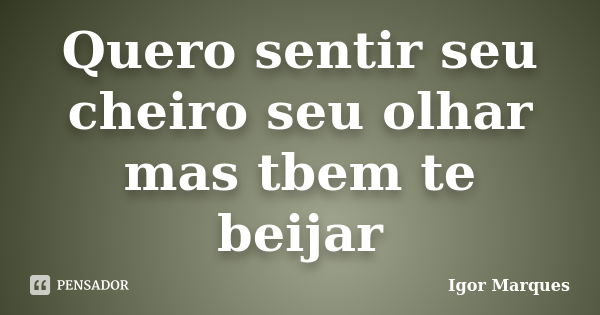 Quero sentir seu cheiro seu olhar mas tbem te beijar

PENSADOR

Igor Marques